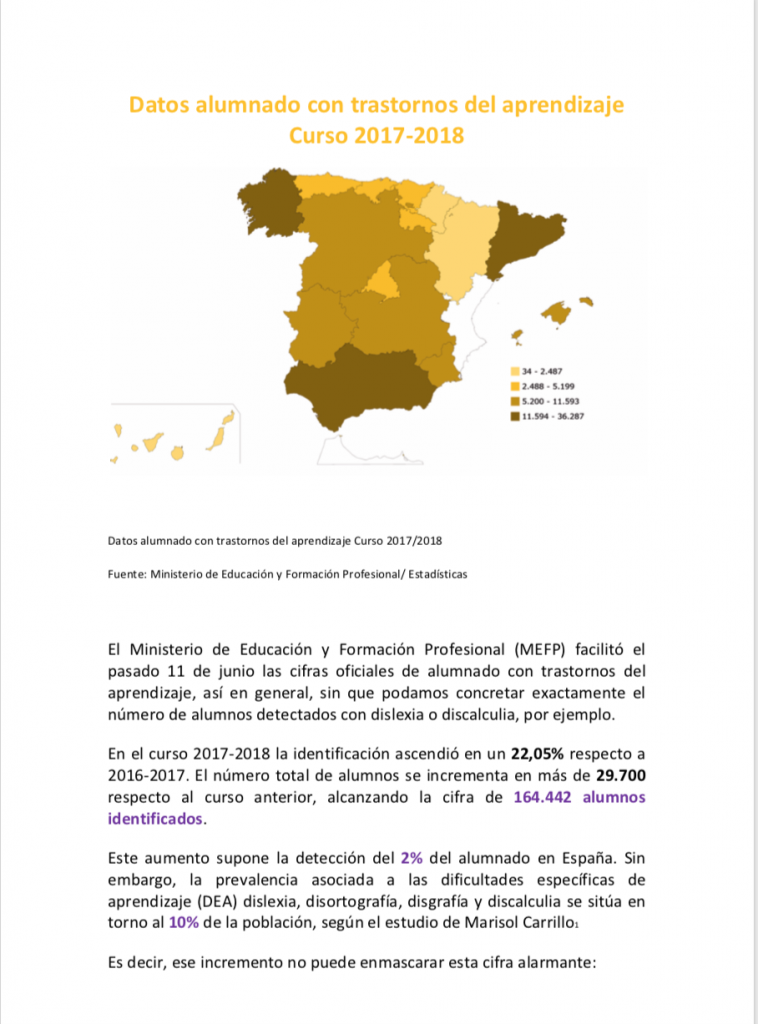 Datos alumnado con trastornos del aprendizaje
Curso 2017-2018

34 - 2.487
2.488 - 5.199
5.200 - 11.593
11.594 - 36.287

Datos alumnado con trastornos del aprendizaje Curso 2017/2018

Fuente: Ministerio de Educación y Formación Profesional/ Estadísticas

El Ministerio de Educación y Formación Profesional (MEFP) facilitó el pasado 11 de junio las cifras oficiales de alumnado con trastornos del aprendizaje, así en general, sin que podamos concretar exactamente el número de alumnos detectados con dislexia o discalculia, por ejemplo.

En el curso 2017-2018 la identificación ascendió en un 22,05% respecto a 2016-2017. El número total de alumnos se incrementa en más de 29.700 respecto al curso anterior, alcanzando la cifra de 164.442 alumnos identificados.

Este aumento supone la detección del 2% del alumnado en España. Sin embargo, la prevalencia asociada a las dificultades específicas de aprendizaje (DEA) dislexia, disortografía, disgrafía y discalculia se sitúa en torno al 10% de la población, según el estudio de Marisol Carrillo$_1$

Es decir, ese incremento no puede enmascarar esta cifra alarmante: